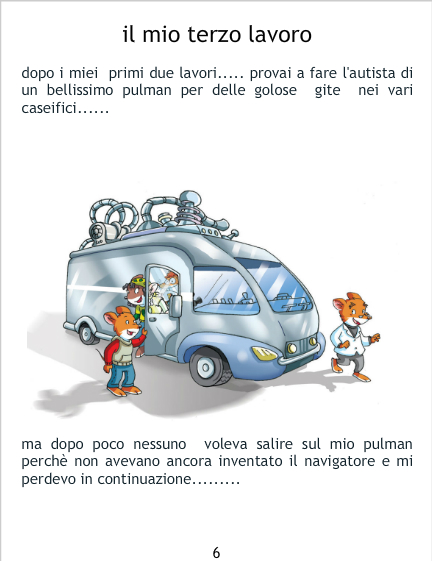 il mio terzo lavoro

dopo i miei primi due lavori..... provai a fare l'autista di un bellissimo pulman per delle golose gite nei vari caseifici......

ma dopo poco nessuno voleva salire sul mio pulman perchè non avevano ancora inventato il navigatore e mi perdevo in continuazione.........

6